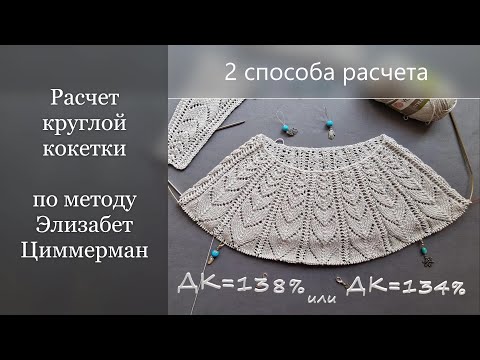 Расчет круглой кокетки

по методу Элизабет Циммерман

2 способа расчета

ДК=138% или ДК=134%